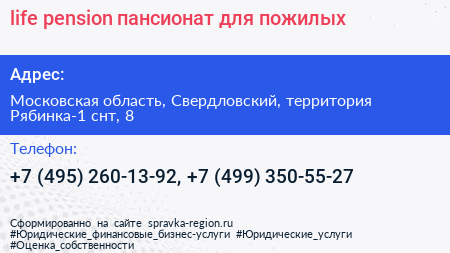 life pension пансионат для пожилых

Адрес:

Московская область, Свердловский, территория Рябинка-1 снт, 8

Телефон:

+7 (495) 260-13-92, +7 (499) 350-55-27

Сформированно на сайте spravka-region.ru #Юридические_финансовые_бизнес-услуги #Юридические_услуги #Оценка_собственности